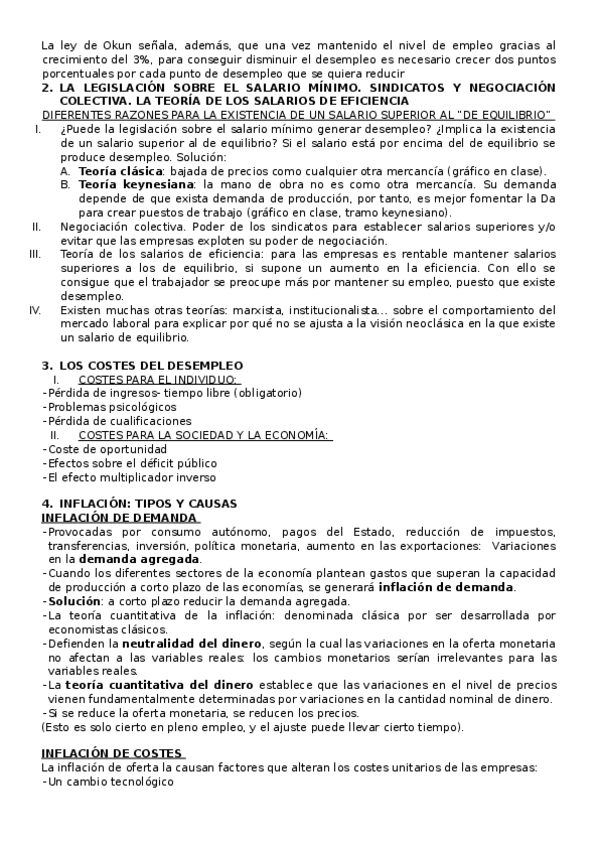 La ley de Okun señala, además, que una vez mantenido el nivel de empleo gracias al crecimiento del 3%, para conseguir disminuir el desempleo es necesario crecer dos puntos porcentuales por cada punto de desempleo que se quiera reducir

2. LA LEGISLACIÓN SOBRE EL SALARIO MÍNIMO. SINDICATOS Y NEGOCIACIÓN COLECTIVA. LA TEORÍA DE LOS SALARIOS DE EFICIENCIA

DIFERENTES RAZONES PARA LA EXISTENCIA DE UN SALARIO SUPERIOR AL "DE EQUILIBRIO"

I. ¿Puede la legislación sobre el salario mínimo generar desempleo? ¿Implica la existencia de un salario superior al de equilibrio? Si el salario está por encima del de equilibrio se produce desempleo. Solución:
A. Teoría clásica: bajada de precios como cualquier otra mercancía (gráfico en clase).
B. Teoría keynesiana: la mano de obra no es como otra mercancía. Su demanda depende de que exista demanda de producción, por tanto, es mejor fomentar la Da para crear puestos de trabajo (gráfico en clase, tramo keynesiano).

II. Negociación colectiva. Poder de los sindicatos para establecer salarios superiores y/o evitar que las empresas exploten su poder de negociación.

III. Teoría de los salarios de eficiencia: para las empresas es rentable mantener salarios superiores a los de equilibrio, si supone un aumento en la eficiencia. Con ello se consigue que el trabajador se preocupe más por mantener su empleo, puesto que existe desempleo.

IV. Existen muchas otras teorías: marxista, institucionalista... sobre el comportamiento del mercado laboral para explicar por qué no se ajusta a la visión neoclásica en la que existe un salario de equilibrio.

3. LOS COSTES DEL DESEMPLEO
I. COSTES PARA EL INDIVIDUO:
-Pérdida de ingresos- tiempo libre (obligatorio)
-Problemas psicológicos
-Pérdida de cualificaciones
II. COSTES PARA LA SOCIEDAD Y LA ECONOMÍA:
-Coste de oportunidad
-Efectos sobre el déficit público
-El efecto multiplicador inverso

4. INFLACIÓN: TIPOS Y CAUSAS
INFLACIÓN DE DEMANDA
-Provocadas por consumo autónomo, pagos del Estado, reducción de impuestos, transferencias, inversión, política monetaria, aumento en las exportaciones: Variaciones en la demanda agregada.
-Cuando los diferentes sectores de la economía plantean gastos que superan la capacidad de producción a corto plazo de las economías, se generará inflación de demanda.
-Solución: a corto plazo reducir la demanda agregada.
-La teoría cuantitativa de la inflación: denominada clásica por ser desarrollada por economistas clásicos.
-Defienden la neutralidad del dinero, según la cual las variaciones en la oferta monetaria no afectan a las variables reales: los cambios monetarios serían irrelevantes para las variables reales.
-La teoría cuantitativa del dinero establece que las variaciones en el nivel de precios vienen fundamentalmente determinadas por variaciones en la cantidad nominal de dinero.
-Si se reduce la oferta monetaria, se reducen los precios.
(Esto es solo cierto en pleno empleo, y el ajuste puede llevar cierto tiempo).

INFLACIÓN DE COSTES
La inflación de oferta la causan factores que alteran los costes unitarios de las empresas:
-Un cambio tecnológico